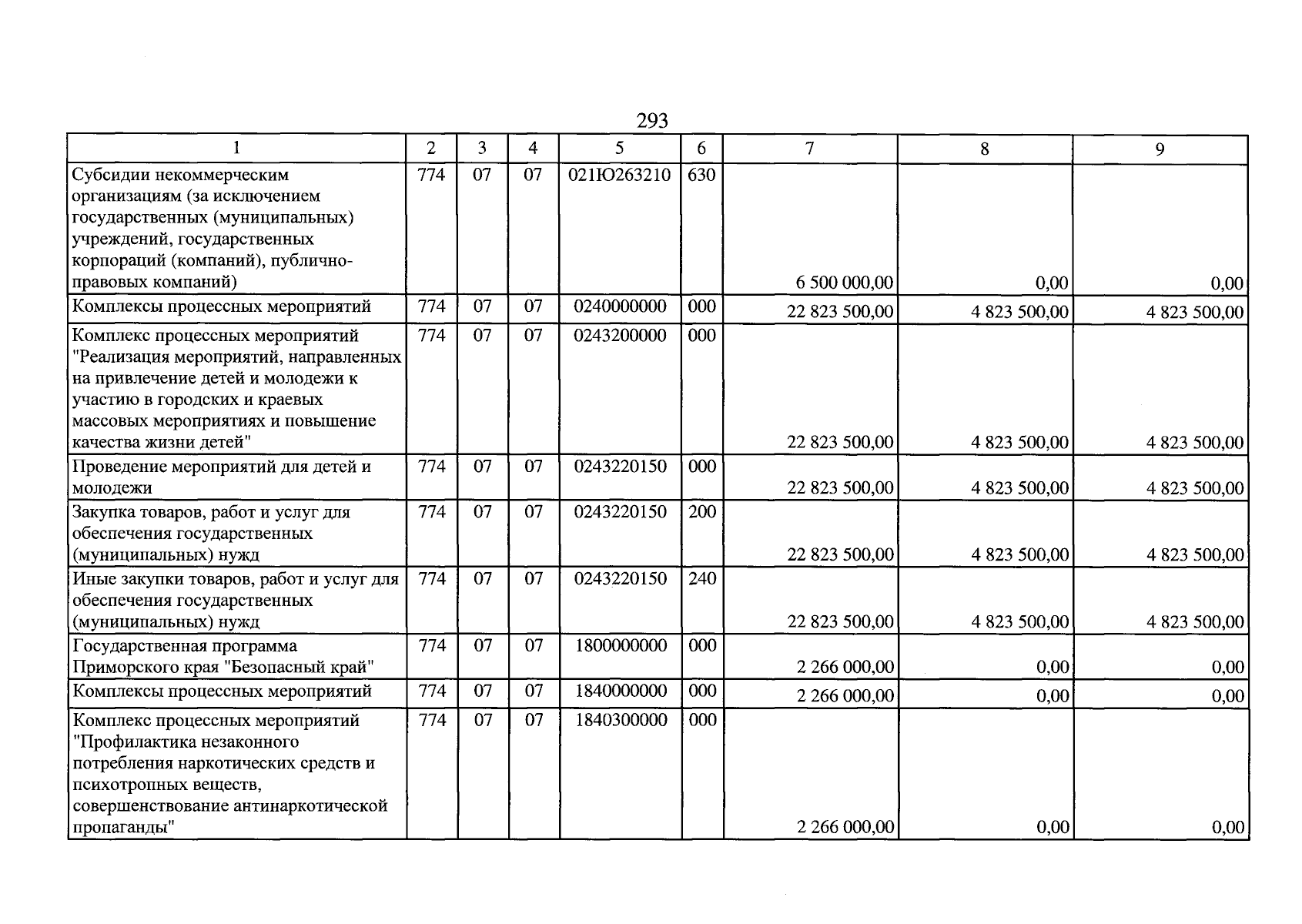 293

| 1 | 2 | 3 | 4 | 5 | 6 | 7 | 8 | 9 |
|---|---|---|---|---|---|---|---|---|
| Субсидии некоммерческим организациям (за исключением государственных (муниципальных) учреждений, государственных корпораций (компаний), публично-правовых компаний) | 774 | 07 | 07 | 021Ю263210 | 630 | 6 500 000,00 | 0,00 | 0,00 |
| Комплексы процессных мероприятий | 774 | 07 | 07 | 0240000000 | 000 | 22 823 500,00 | 4 823 500,00 | 4 823 500,00 |
| Комплекс процессных мероприятий "Реализация мероприятий, направленных на привлечение детей и молодежи к участию в городских и краевых массовых мероприятиях и повышение качества жизни детей" | 774 | 07 | 07 | 0243200000 | 000 | 22 823 500,00 | 4 823 500,00 | 4 823 500,00 |
| Проведение мероприятий для детей и молодежи | 774 | 07 | 07 | 0243220150 | 000 | 22 823 500,00 | 4 823 500,00 | 4 823 500,00 |
| Закупка товаров, работ и услуг для обеспечения государственных (муниципальных) нужд | 774 | 07 | 07 | 0243220150 | 200 | 22 823 500,00 | 4 823 500,00 | 4 823 500,00 |
| Иные закупки товаров, работ и услуг для обеспечения государственных (муниципальных) нужд | 774 | 07 | 07 | 0243220150 | 240 | 22 823 500,00 | 4 823 500,00 | 4 823 500,00 |
| Государственная программа Приморского края "Безопасный край" | 774 | 07 | 07 | 1800000000 | 000 | 2 266 000,00 | 0,00 | 0,00 |
| Комплексы процессных мероприятий | 774 | 07 | 07 | 1840000000 | 000 | 2 266 000,00 | 0,00 | 0,00 |
| Комплекс процессных мероприятий "Профилактика незаконного потребления наркотических средств и психотропных веществ, совершенствование антинаркотической пропаганды" | 774 | 07 | 07 | 1840300000 | 000 | 2 266 000,00 | 0,00 | 0,00 |